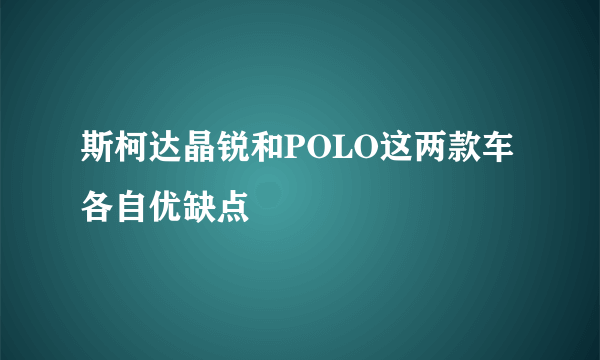 斯柯达晶锐和POLO这两款车各自优缺点